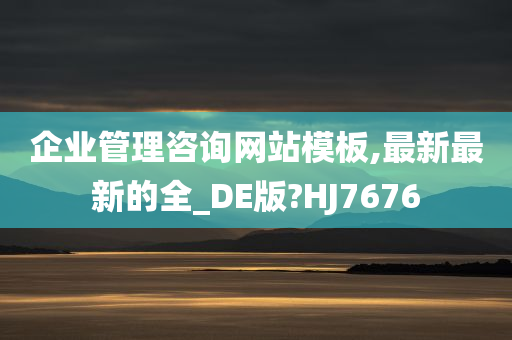 企业管理咨询网站模板,最新最新的全_DE版?HJ7676